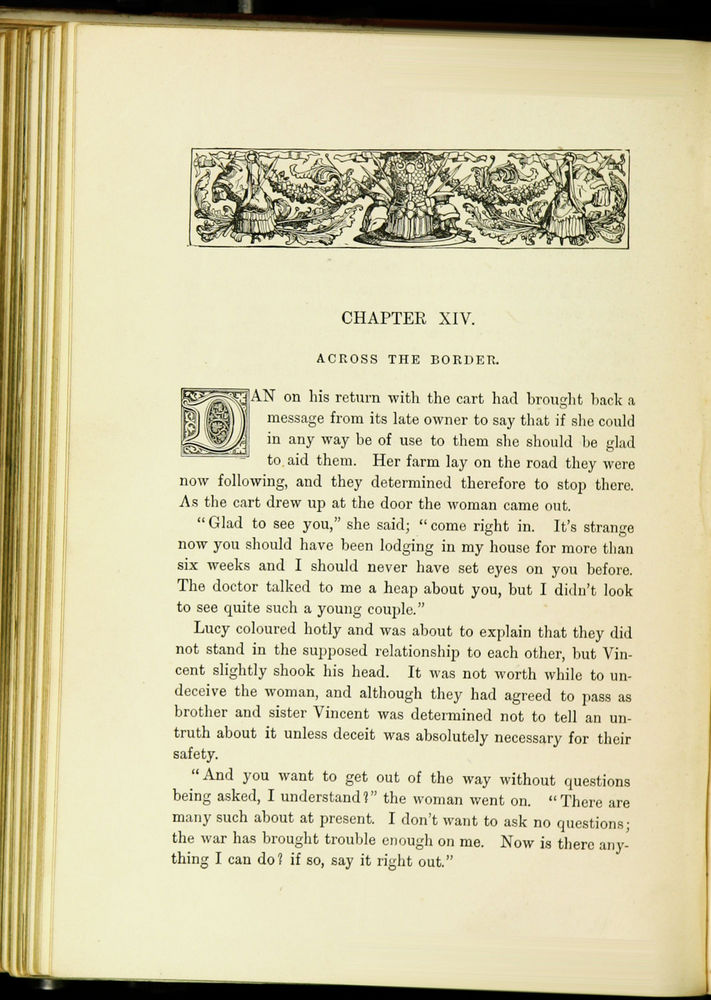 CHAPTER XIV.

ACROSS THE BORDER.

DAN on his return with the cart had brought back a message from its late owner to say that if she could in any way be of use to them she should be glad to aid them. Her farm lay on the road they were now following, and they determined therefore to stop there. As the cart drew up at the door the woman came out.

"Glad to see you," she said; "come right in. It's strange now you should have been lodging in my house for more than six weeks and I should never have set eyes on you before. The doctor talked to me a heap about you, but I didn't look to see quite such a young couple."

Lucy coloured hotly and was about to explain that they did not stand in the supposed relationship to each other, but Vincent slightly shook his head. It was not worth while to undeceive the woman, and although they had agreed to pass as brother and sister Vincent was determined not to tell an untruth about it unless deceit was absolutely necessary for their safety.

"And you want to get out of the way without questions being asked, I understand?" the woman went on. "There are many such about at present. I don't want to ask no questions; the war has brought trouble enough on me. Now is there anything I can do? if so, say it right out."